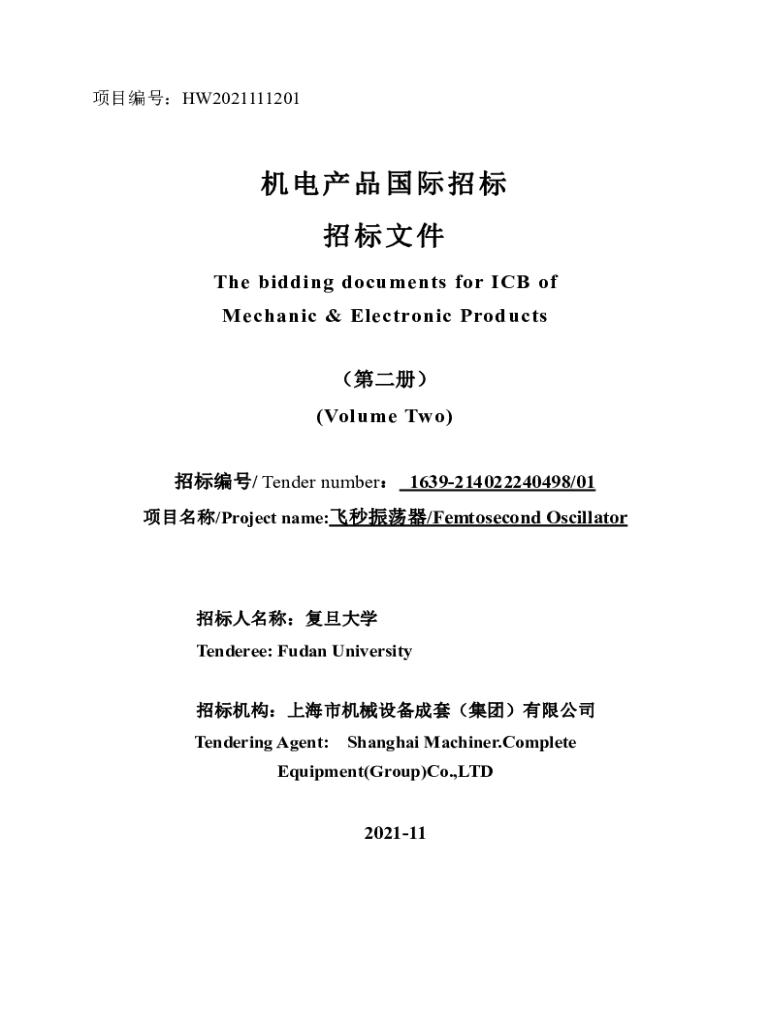 项目编号：HW2021111201

机电产品国际招标

招标文件

The bidding documents for ICB of Mechanic & Electronic Products

（第二册）

(Volume Two)

招标编号/ Tender number： 1639-214022240498/01

项目名称/Project name:飞秒振荡器/Femtosecond Oscillator

招标人名称：复旦大学

Tenderee: Fudan University

招标机构：上海市机械设备成套（集团）有限公司

Tendering Agent: Shanghai Machiner.Complete Equipment(Group)Co.,LTD

2021-11